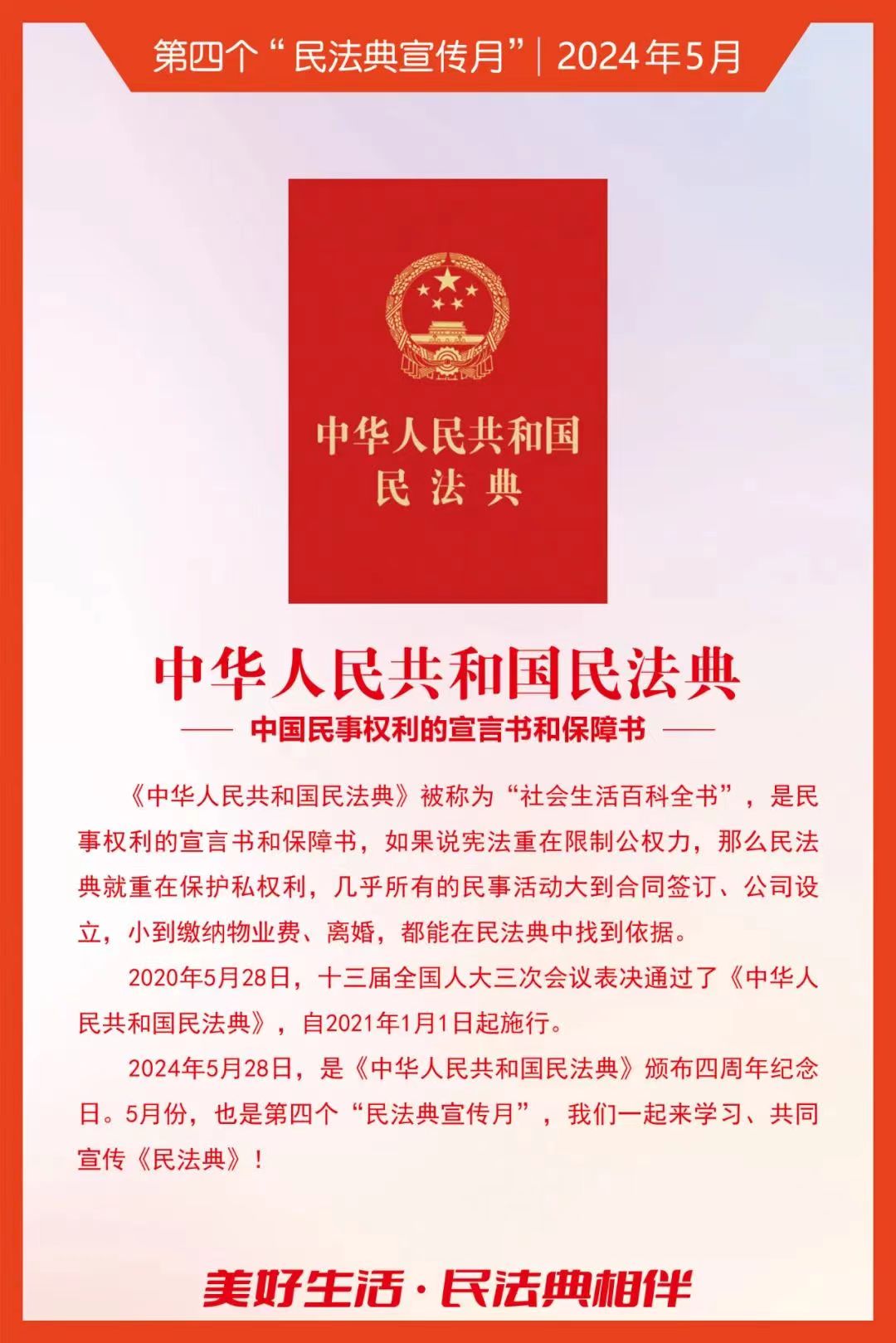 第四个“民法典宣传月”｜2024年5月

中华人民共和国
民法典

中华人民共和国民法典

—— 中国民事权利的宣言书和保障书 ——

《中华人民共和国民法典》被称为“社会生活百科全书”，是民事权利的宣言书和保障书，如果说宪法重在限制公权力，那么民法典就重在保护私权利，几乎所有的民事活动大到合同签订、公司设立，小到缴纳物业费、离婚，都能在民法典中找到依据。

2020年5月28日，十三届全国人大三次会议表决通过了《中华人民共和国民法典》，自2021年1月1日起施行。

2024年5月28日，是《中华人民共和国民法典》颁布四周年纪念日。5月份，也是第四个“民法典宣传月”，我们一起来学习、共同宣传《民法典》！

美好生活·民法典相伴